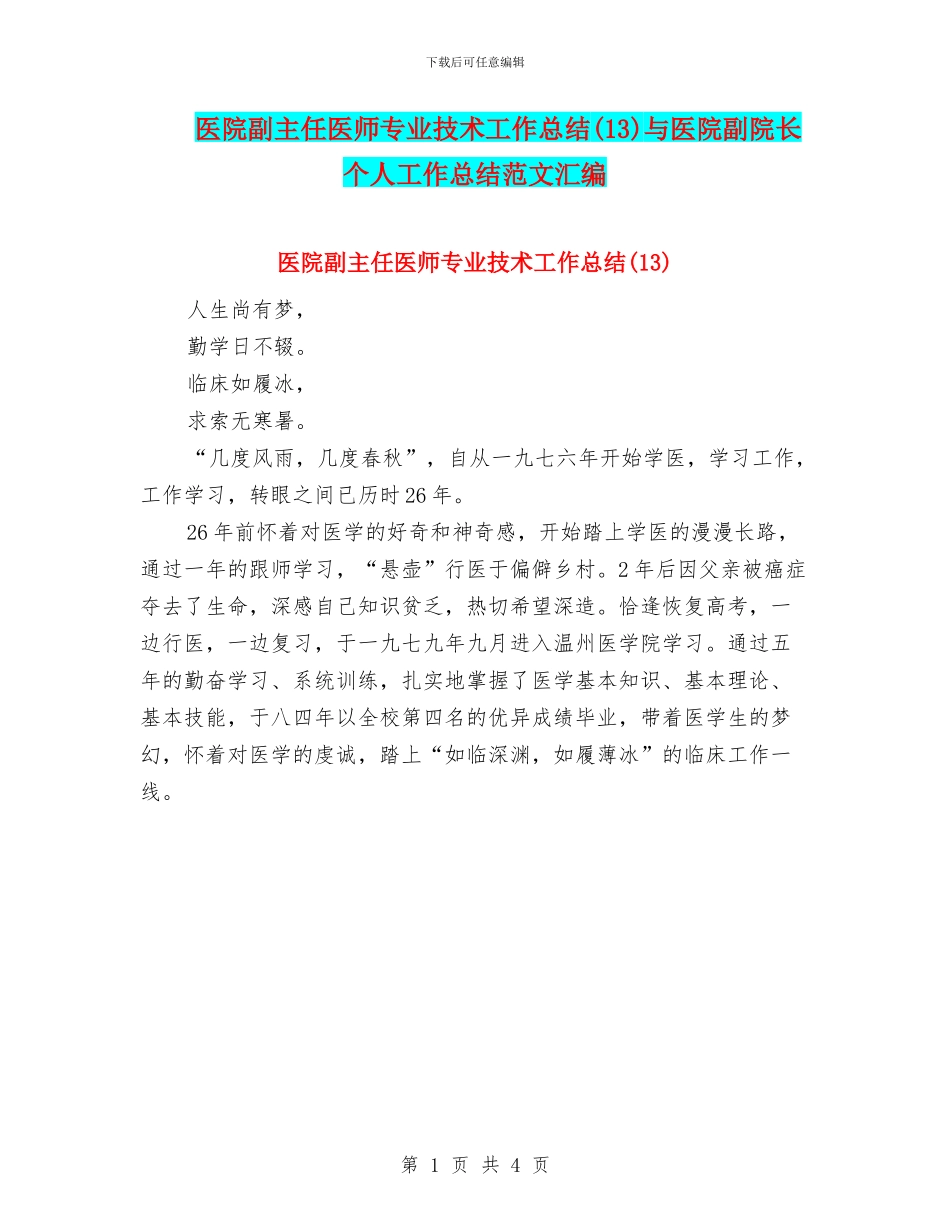 下载后可任意编辑

医院副主任医师专业技术工作总结(13)与医院副院长个人工作总结范文汇编

医院副主任医师专业技术工作总结(13)

人生尚有梦，

勤学日不辍。

临床如履冰，

求索无寒暑。

“几度风雨，几度春秋”，自从一九七六年开始学医，学习工作，工作学习，转眼之间已历时26年。

26年前怀着对医学的好奇和神奇感，开始踏上学医的漫漫长路，通过一年的跟师学习，“悬壶”行医于偏僻乡村。2年后因父亲被癌症夺去了生命，深感自己知识贫乏，热切希望深造。恰逢恢复高考，一边行医，一边复习，于一九七九年九月进入温州医学院学习。通过五年的勤奋学习、系统训练，扎实地掌握了医学基本知识、基本理论、基本技能，于八四年以全校第四名的优异成绩毕业，带着医学生的梦幻，怀着对医学的虔诚，踏上“如临深渊，如履薄冰”的临床工作一线。

第 1 页 共 4 页